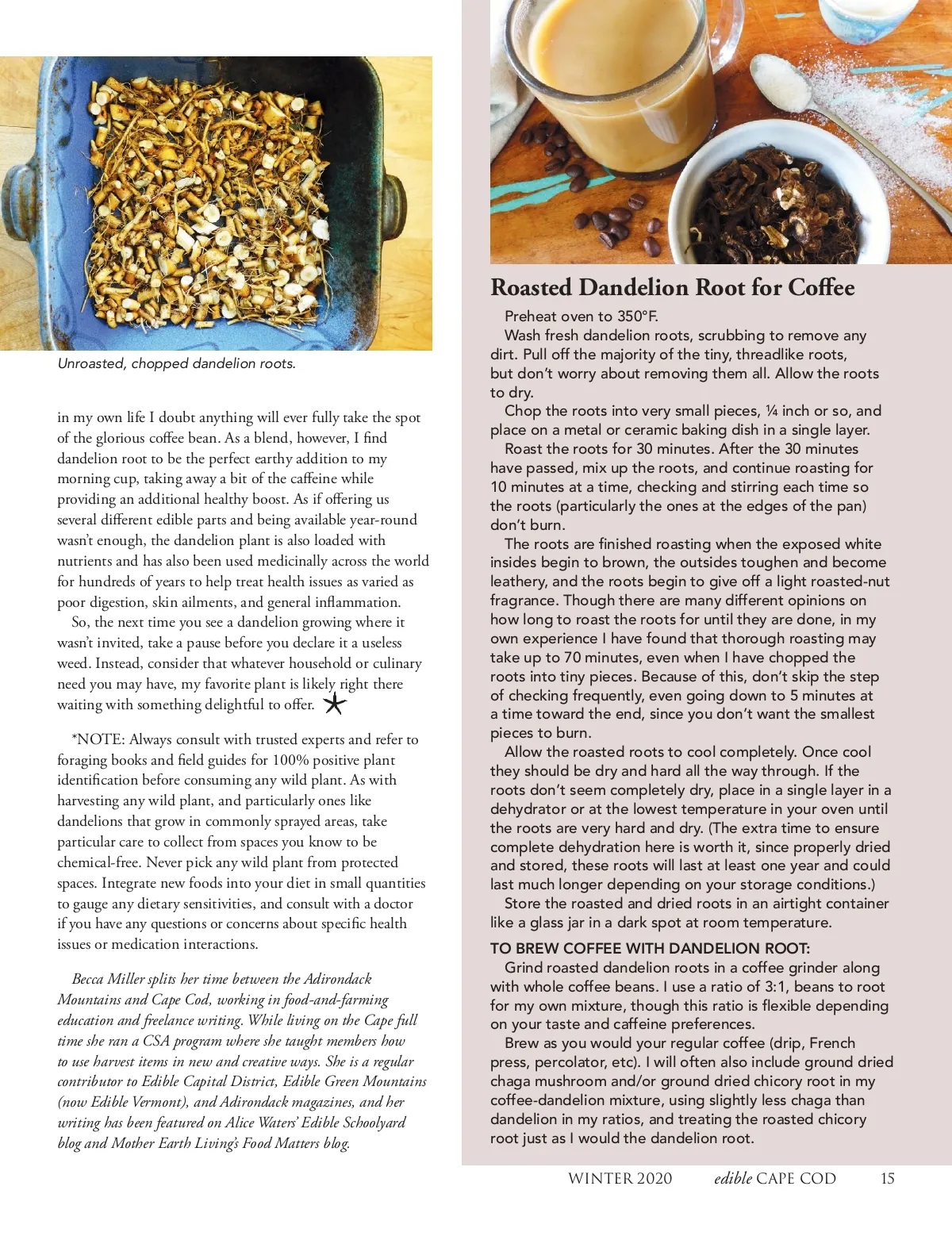 Unroasted, chopped dandelion roots.

in my own life I doubt anything will ever fully take the spot of the glorious coffee bean. As a blend, however, I find dandelion root to be the perfect earthy addition to my morning cup, taking away a bit of the caffeine while providing an additional healthy boost. As if offering us several different edible parts and being available year-round wasn't enough, the dandelion plant is also loaded with nutrients and has also been used medicinally across the world for hundreds of years to help treat health issues as varied as poor digestion, skin ailments, and general inflammation.

So, the next time you see a dandelion growing where it wasn't invited, take a pause before you declare it a useless weed. Instead, consider that whatever household or culinary need you may have, my favorite plant is likely right there waiting with something delightful to offer.

*NOTE: Always consult with trusted experts and refer to foraging books and field guides for 100% positive plant identification before consuming any wild plant. As with harvesting any wild plant, and particularly ones like dandelions that grow in commonly sprayed areas, take particular care to collect from spaces you know to be chemical-free. Never pick any wild plant from protected spaces. Integrate new foods into your diet in small quantities to gauge any dietary sensitivities, and consult with a doctor if you have any questions or concerns about specific health issues or medication interactions.

Becca Miller splits her time between the Adirondack Mountains and Cape Cod, working in food-and-farming education and freelance writing. While living on the Cape full time she ran a CSA program where she taught members how to use harvest items in new and creative ways. She is a regular contributor to Edible Capital District, Edible Green Mountains (now Edible Vermont), and Adirondack magazines, and her writing has been featured on Alice Waters' Edible Schoolyard blog and Mother Earth Living's Food Matters blog.

Roasted Dandelion Root for Coffee

Preheat oven to 350°F.

Wash fresh dandelion roots, scrubbing to remove any dirt. Pull off the majority of the tiny, threadlike roots, but don't worry about removing them all. Allow the roots to dry.

Chop the roots into very small pieces, ¼ inch or so, and place on a metal or ceramic baking dish in a single layer.

Roast the roots for 30 minutes. After the 30 minutes have passed, mix up the roots, and continue roasting for 10 minutes at a time, checking and stirring each time so the roots (particularly the ones at the edges of the pan) don't burn.

The roots are finished roasting when the exposed white insides begin to brown, the outsides toughen and become leathery, and the roots begin to give off a light roasted-nut fragrance. Though there are many different opinions on how long to roast the roots for until they are done, in my own experience I have found that thorough roasting may take up to 70 minutes, even when I have chopped the roots into tiny pieces. Because of this, don't skip the step of checking frequently, even going down to 5 minutes at a time toward the end, since you don't want the smallest pieces to burn.

Allow the roasted roots to cool completely. Once cool they should be dry and hard all the way through. If the roots don't seem completely dry, place in a single layer in a dehydrator or at the lowest temperature in your oven until the roots are very hard and dry. (The extra time to ensure complete dehydration here is worth it, since properly dried and stored, these roots will last at least one year and could last much longer depending on your storage conditions.)

Store the roasted and dried roots in an airtight container like a glass jar in a dark spot at room temperature.

TO BREW COFFEE WITH DANDELION ROOT:

Grind roasted dandelion roots in a coffee grinder along with whole coffee beans. I use a ratio of 3:1, beans to root for my own mixture, though this ratio is flexible depending on your taste and caffeine preferences.

Brew as you would your regular coffee (drip, French press, percolator, etc). I will often also include ground dried chaga mushroom and/or ground dried chicory root in my coffee-dandelion mixture, using slightly less chaga than dandelion in my ratios, and treating the roasted chicory root just as I would the dandelion root.

WINTER 2020 edible CAPE COD 15